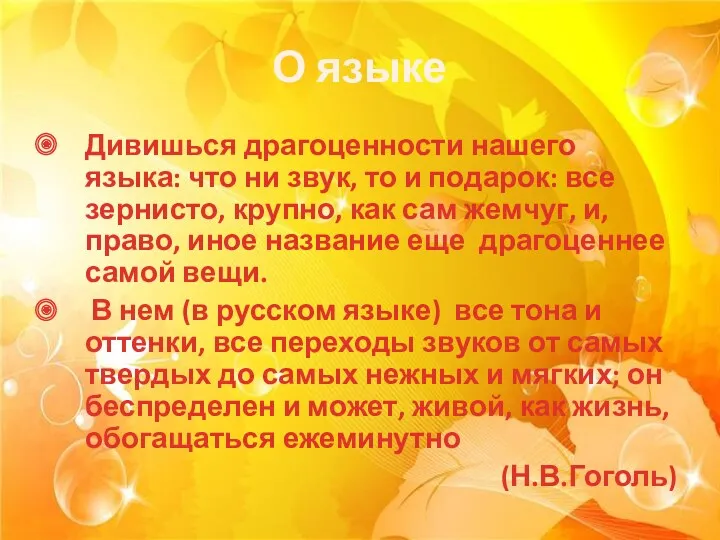 О языке

Дивишься драгоценности нашего языка: что ни звук, то и подарок: все зернисто, крупно, как сам жемчуг, и, право, иное название еще драгоценнее самой вещи.

В нем (в русском языке) все тона и оттенки, все переходы звуков от самых твердых до самых нежных и мягких; он беспределен и может, живой, как жизнь, обогащаться ежеминутно

(Н.В.Гоголь)